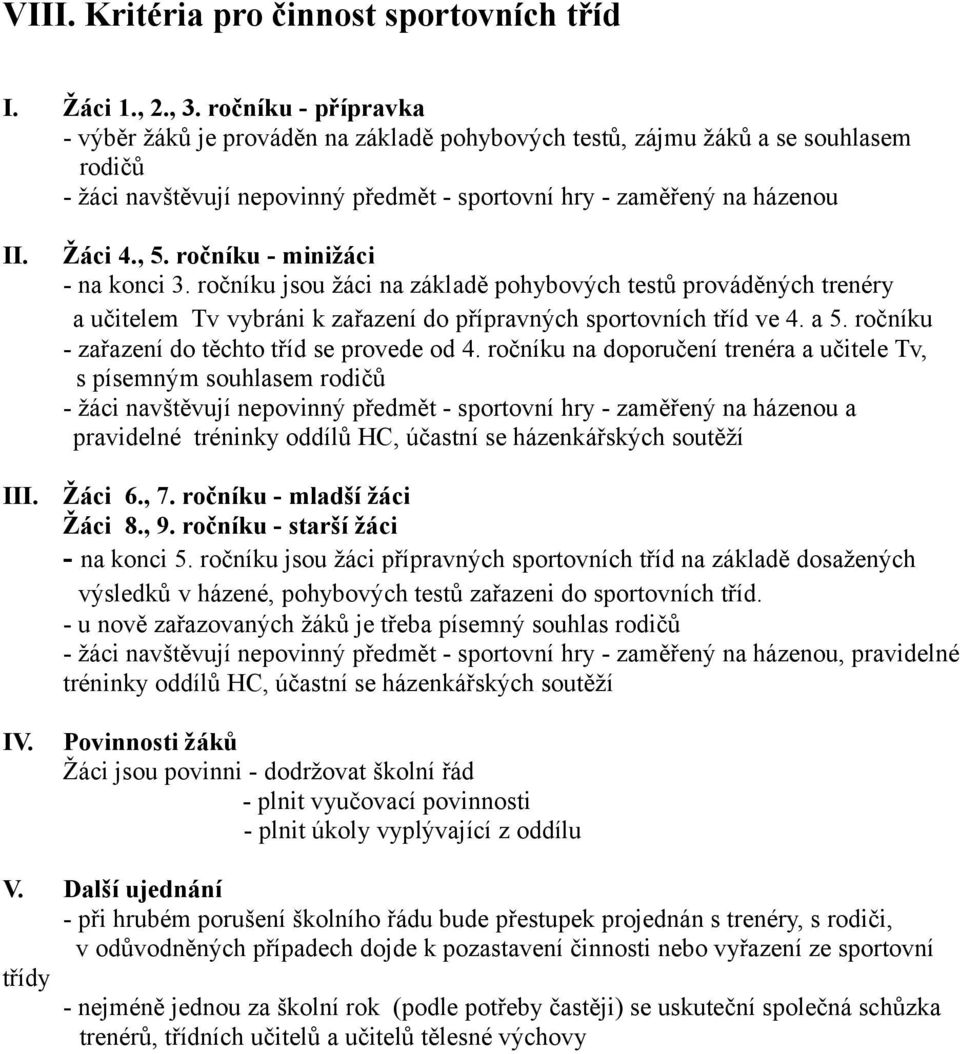 VIII. Kritéria pro činnost sportovních tříd

I. Žáci 1., 2., 3. ročníku - přípravka
- výběr žáků je prováděn na základě pohybových testů, zájmu žáků a se souhlasem rodičů
- žáci navštěvují nepovinný předmět - sportovní hry - zaměřený na házenou

II. Žáci 4., 5. ročníku - minižáci
- na konci 3. ročníku jsou žáci na základě pohybových testů prováděných trenéry a učitelem Tv vybráni k zařazení do přípravných sportovních tříd ve 4. a 5. ročníku
- zařazení do těchto tříd se provede od 4. ročníku na doporučení trenéra a učitele Tv, s písemným souhlasem rodičů
- žáci navštěvují nepovinný předmět - sportovní hry - zaměřený na házenou a pravidelné tréninky oddílů HC, účastní se házenkářských soutěží

III. Žáci 6., 7. ročníku - mladší žáci
Žáci 8., 9. ročníku - starší žáci
- na konci 5. ročníku jsou žáci přípravných sportovních tříd na základě dosažených výsledků v házené, pohybových testů zařazeni do sportovních tříd.
- u nově zařazovaných žáků je třeba písemný souhlas rodičů
- žáci navštěvují nepovinný předmět - sportovní hry - zaměřený na házenou, pravidelné tréninky oddílů HC, účastní se házenkářských soutěží

IV. Povinnosti žáků
Žáci jsou povinni - dodržovat školní řád
- plnit vyučovací povinnosti
- plnit úkoly vyplývající z oddílu

V. Další ujednání
- při hrubém porušení školního řádu bude přestupek projednán s trenéry, s rodiči, v odůvodněných případech dojde k pozastavení činnosti nebo vyřazení ze sportovní třídy
- nejméně jednou za školní rok (podle potřeby častěji) se uskuteční společná schůzka trenérů, třídních učitelů a učitelů tělesné výchovy